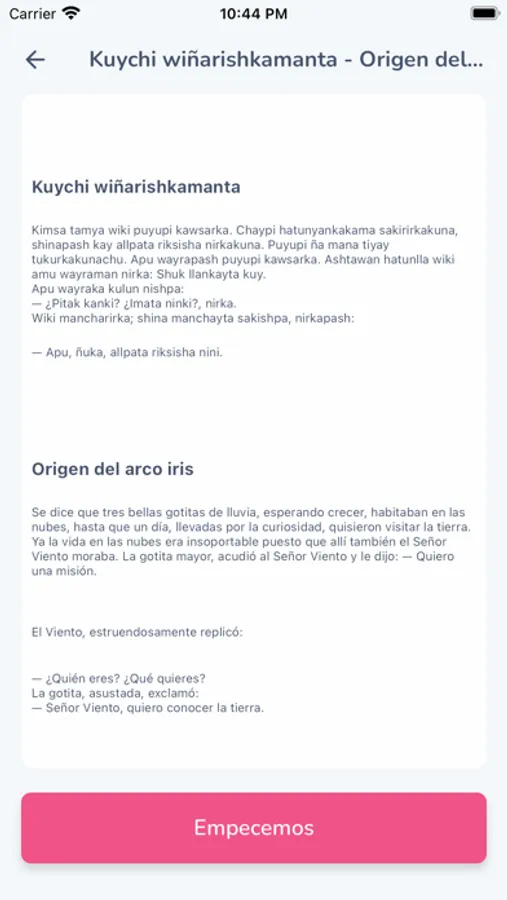 Carrier 10:44 PM

Kuychi wiñarishkamanta - Origen del...

Kuychi wiñarishkamanta

Kimsa tamya wiki puyupi kawsarka. Chaypi hatunyankakama sakirirkakuna, shinapash kay allpata riksisha nirkakuna. Puyupi ña mana tiyay tukurkakunachu. Apu wayrapash puyupi kawsarka. Ashtawan hatunlla wiki amu wayraman nirka: Shuk llankayta kuy.
Apu wayraka kulun nishpa:
— ¿Pitak kanki? ¿Imata ninki?, nirka.
Wiki mancharirka; shina manchayta sakishpa, nirkapash:

— Apu, ñuka, allpata riksisha nini.

Origen del arco iris

Se dice que tres bellas gotitas de lluvia, esperando crecer, habitaban en las nubes, hasta que un día, llevadas por la curiosidad, quisieron visitar la tierra. Ya la vida en las nubes era insoportable puesto que allí también el Señor Viento moraba. La gotita mayor, acudió al Señor Viento y le dijo: — Quiero una misión.

El Viento, estruendosamente replicó:

— ¿Quién eres? ¿Qué quieres?
La gotita, asustada, exclamó:
— Señor Viento, quiero conocer la tierra.

Empecemos